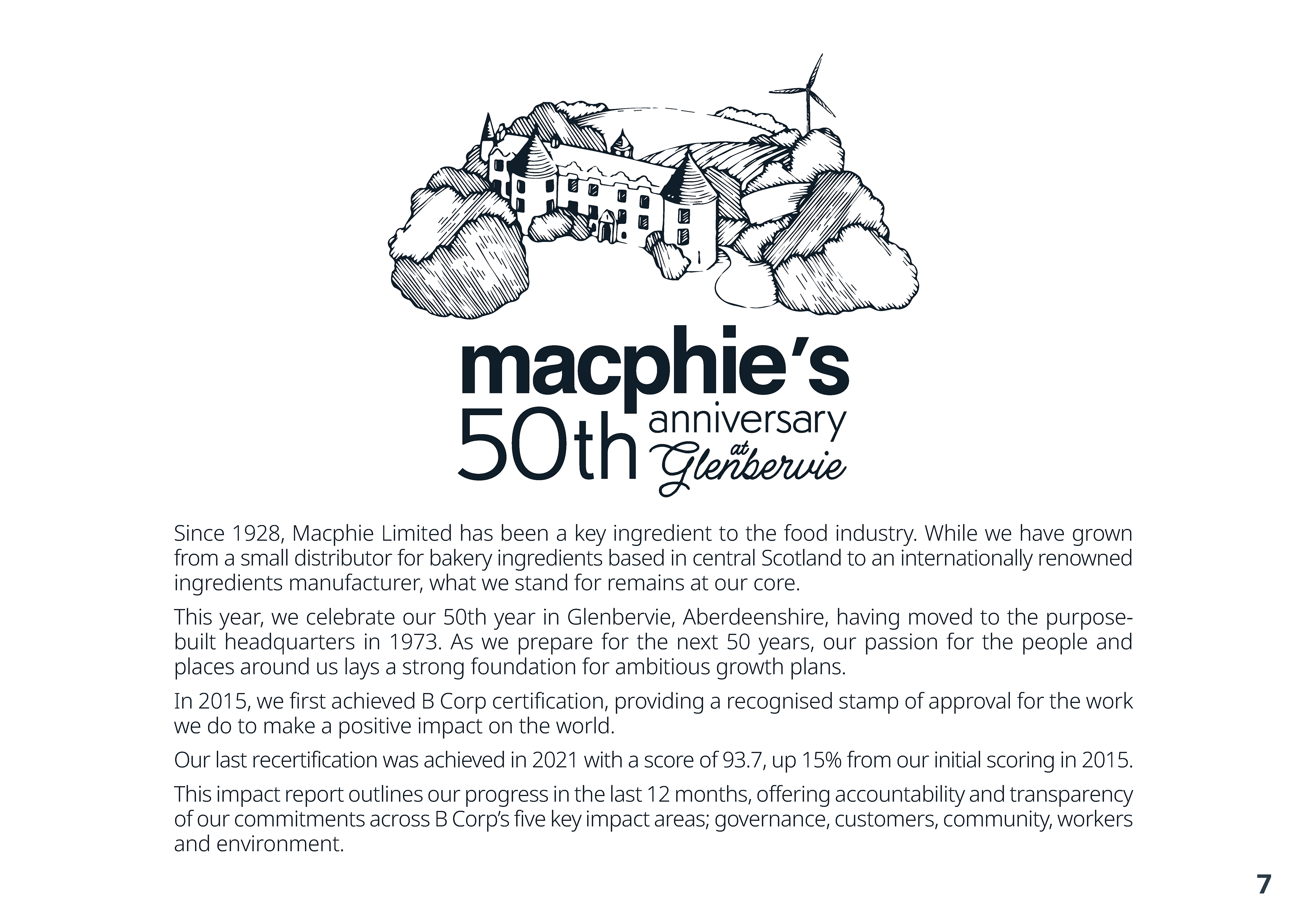 macphie's
50th anniversary at Glenbervie

Since 1928, Macphie Limited has been a key ingredient to the food industry. While we have grown from a small distributor for bakery ingredients based in central Scotland to an internationally renowned ingredients manufacturer, what we stand for remains at our core.

This year, we celebrate our 50th year in Glenbervie, Aberdeenshire, having moved to the purpose-built headquarters in 1973. As we prepare for the next 50 years, our passion for the people and places around us lays a strong foundation for ambitious growth plans.

In 2015, we first achieved B Corp certification, providing a recognised stamp of approval for the work we do to make a positive impact on the world.

Our last recertification was achieved in 2021 with a score of 93.7, up 15% from our initial scoring in 2015.

This impact report outlines our progress in the last 12 months, offering accountability and transparency of our commitments across B Corp's five key impact areas; governance, customers, community, workers and environment.

7